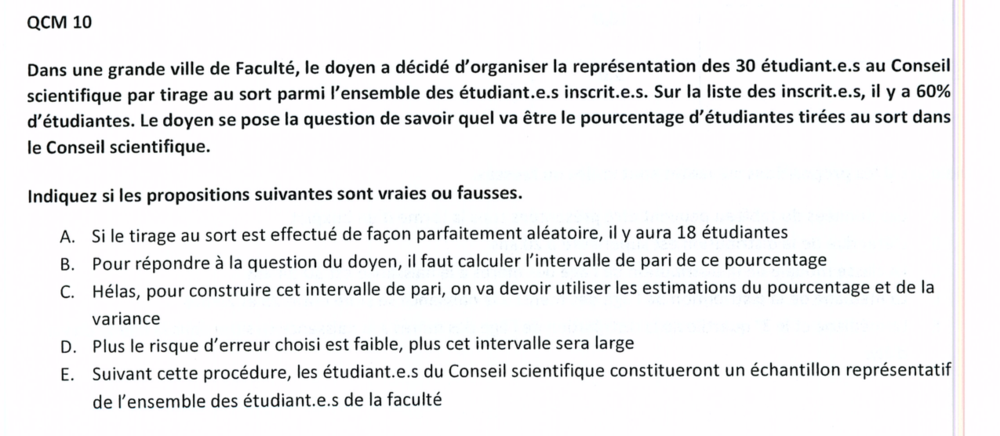 QCM 10

Dans une grande ville de Faculté, le doyen a décidé d'organiser la représentation des 30 étudiant.e.s au Conseil scientifique par tirage au sort parmi l'ensemble des étudiant.e.s inscrit.e.s. Sur la liste des inscrit.e.s, il y a 60% d'étudiantes. Le doyen se pose la question de savoir quel va être le pourcentage d'étudiantes tirées au sort dans le Conseil scientifique.

Indiquez si les propositions suivantes sont vraies ou fausses.

A. Si le tirage au sort est effectué de façon parfaitement aléatoire, il y aura 18 étudiantes
B. Pour répondre à la question du doyen, il faut calculer l'intervalle de pari de ce pourcentage
C. Hélas, pour construire cet intervalle de pari, on va devoir utiliser les estimations du pourcentage et de la variance
D. Plus le risque d'erreur choisi est faible, plus cet intervalle sera large
E. Suivant cette procédure, les étudiant.e.s du Conseil scientifique constitueront un échantillon représentatif de l'ensemble des étudiant.e.s de la faculté